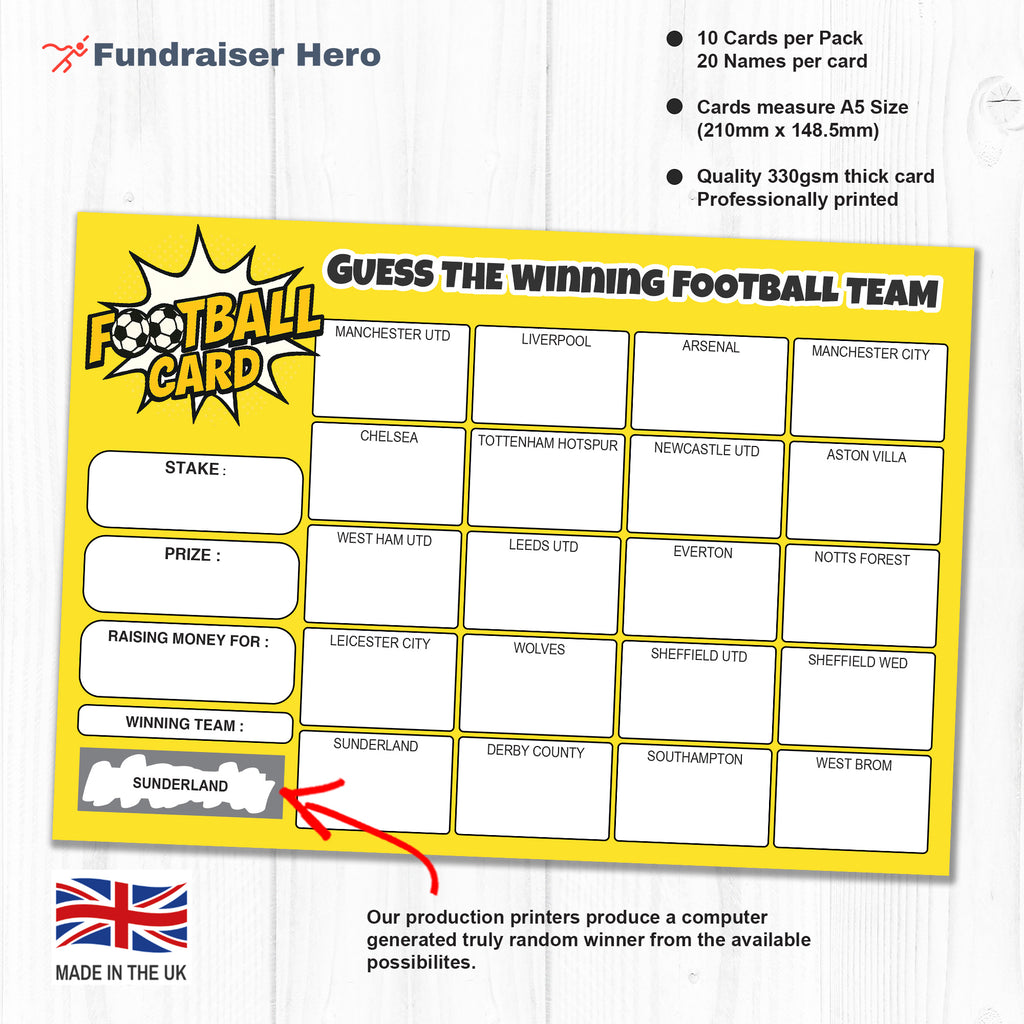 Fundraiser Hero

• 10 Cards per Pack
20 Names per card

• Cards measure A5 Size
(210mm x 148.5mm)

• Quality 330gsm thick card
Professionally printed

FOOTBALL CARD

GUESS THE WINNING FOOTBALL TEAM

STAKE :

PRIZE :

RAISING MONEY FOR :

WINNING TEAM :

SUNDERLAND

| MANCHESTER UTD | LIVERPOOL | ARSENAL | MANCHESTER CITY |
|---|---|---|---|
| CHELSEA | TOTTENHAM HOTSPUR | NEWCASTLE UTD | ASTON VILLA |
| WEST HAM UTD | LEEDS UTD | EVERTON | NOTTS FOREST |
| LEICESTER CITY | WOLVES | SHEFFIELD UTD | SHEFFIELD WED |
| SUNDERLAND | DERBY COUNTY | SOUTHAMPTON | WEST BROM |

MADE IN THE UK

Our production printers produce a computer generated truly random winner from the available possibilites.